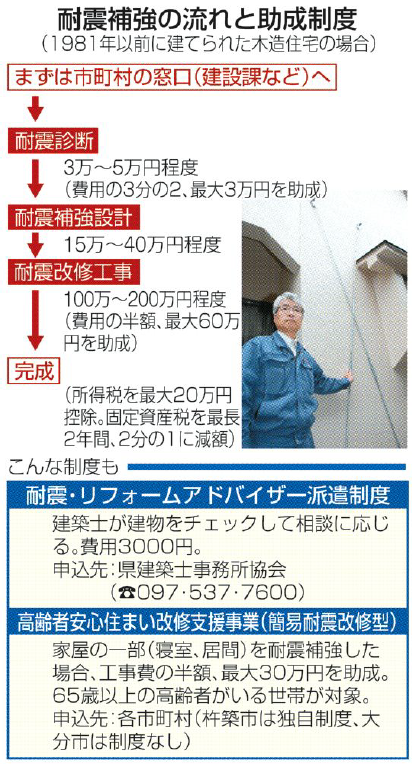 耐震補強の流れと助成制度
（1981年以前に建てられた木造住宅の場合）

まずは市町村の窓口（建設課など）へ

耐震診断
3万～5万円程度
（費用の3分の2、最大3万円を助成）

耐震補強設計
15万～40万円程度

耐震改修工事
100万～200万円程度
（費用の半額、最大60万円を助成）

完成
（所得税を最大20万円控除。固定資産税を最長2年間、2分の1に減額）

こんな制度も

耐震・リフォームアドバイザー派遣制度
建築士が建物をチェックして相談に応じる。費用3000円。
申込先：県建築士事務所協会
（☎097･537･7600）

高齢者安心住まい改修支援事業（簡易耐震改修型）
家屋の一部（寝室、居間）を耐震補強した場合、工事費の半額、最大30万円を助成。65歳以上の高齢者がいる世帯が対象。
申込先：各市町村（杵築市は独自制度、大分市は制度なし）